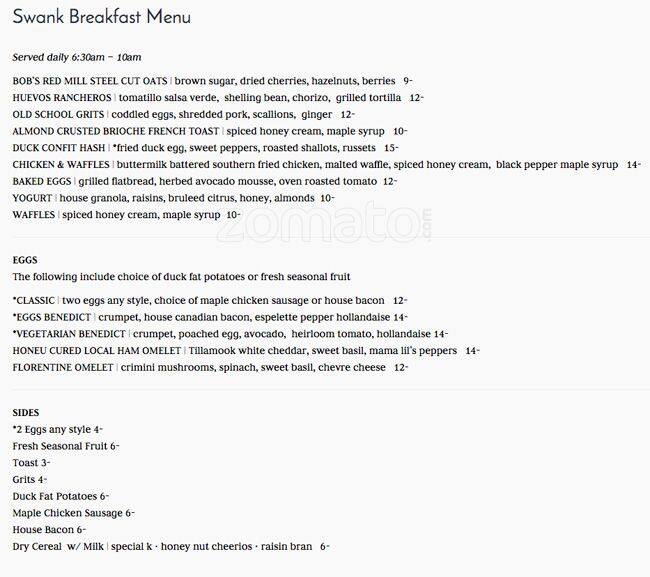 Swank Breakfast Menu

Served daily 6:30am – 10am

BOB'S RED MILL STEEL CUT OATS | brown sugar, dried cherries, hazelnuts, berries 9-
HUEVOS RANCHEROS | tomatillo salsa verde, shelling bean, chorizo, grilled tortilla 12-
OLD SCHOOL GRITS | coddled eggs, shredded pork, scallions, ginger 12-
ALMOND CRUSTED BRIOCHE FRENCH TOAST | spiced honey cream, maple syrup 10-
DUCK CONFIT HASH | *fried duck egg, sweet peppers, roasted shallots, russets 15-
CHICKEN & WAFFLES | buttermilk battered southern fried chicken, malted waffle, spiced honey cream, black pepper maple syrup 14-
BAKED EGGS | grilled flatbread, herbed avocado mousse, oven roasted tomato 12-
YOGURT | house granola, raisins, bruleed citrus, honey, almonds 10-
WAFFLES | spiced honey cream, maple syrup 10-

zomato.com

EGGS
The following include choice of duck fat potatoes or fresh seasonal fruit

*CLASSIC | two eggs any style, choice of maple chicken sausage or house bacon 12-
*EGGS BENEDICT | crumpet, house canadian bacon, espelette pepper hollandaise 14-
*VEGETARIAN BENEDICT | crumpet, poached egg, avocado, heirloom tomato, hollandaise 14-
HONEU CURED LOCAL HAM OMELET | Tillamook white cheddar, sweet basil, mama lil's peppers 14-
FLORENTINE OMELET | crimini mushrooms, spinach, sweet basil, chevre cheese 12-

SIDES
*2 Eggs any style 4-
Fresh Seasonal Fruit 6-
Toast 3-
Grits 4-
Duck Fat Potatoes 6-
Maple Chicken Sausage 6-
House Bacon 6-
Dry Cereal w/ Milk | special k · honey nut cheerios · raisin bran 6-